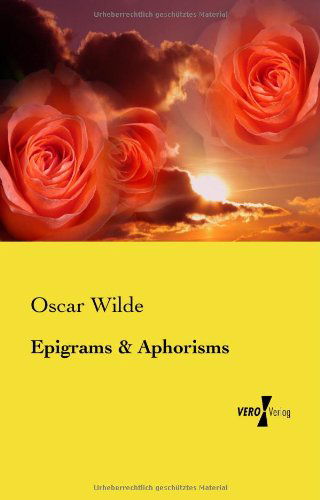 Urheberrechtlich geschütztes Material

Oscar Wilde

Epigrams & Aphorisms

VERO Verlag

Urheberrechtlich geschütztes Material